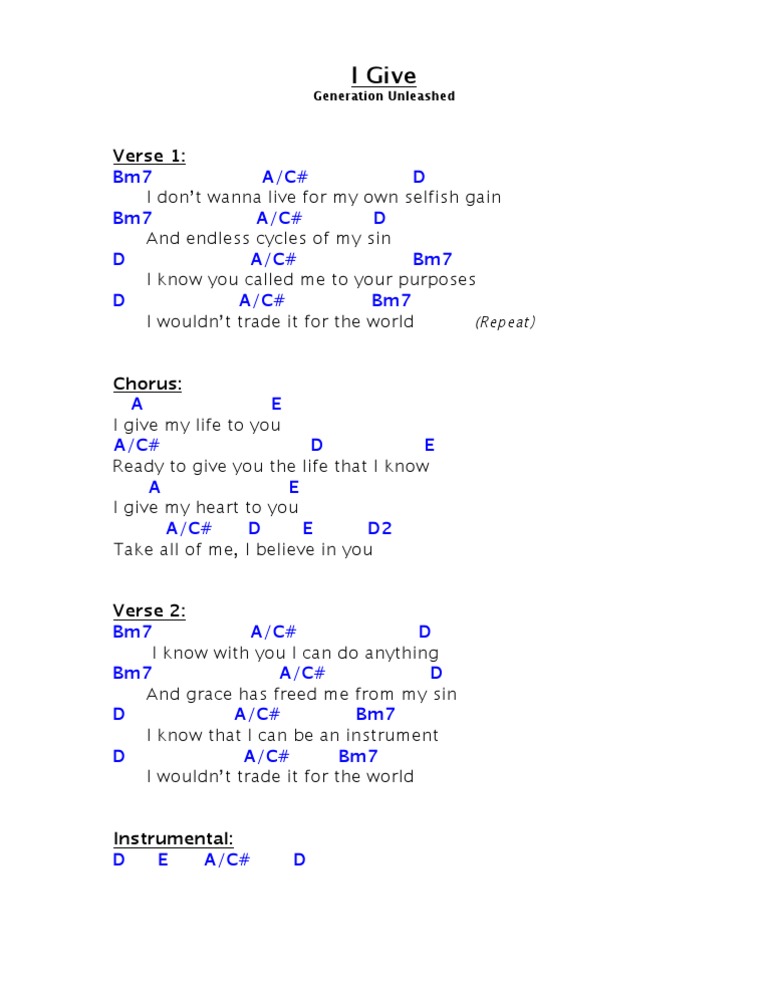 I Give
Generation Unleashed

Verse 1:
Bm7 A/C# D
I don't wanna live for my own selfish gain
Bm7 A/C# D
And endless cycles of my sin
D A/C# Bm7
I know you called me to your purposes
D A/C# Bm7
I wouldn't trade it for the world (Repeat)

Chorus:
A E
I give my life to you
A/C# D E
Ready to give you the life that I know
A E
I give my heart to you
A/C# D E D2
Take all of me, I believe in you

Verse 2:
Bm7 A/C# D
I know with you I can do anything
Bm7 A/C# D
And grace has freed me from my sin
D A/C# Bm7
I know that I can be an instrument
D A/C# Bm7
I wouldn't trade it for the world

Instrumental:
D E A/C# D